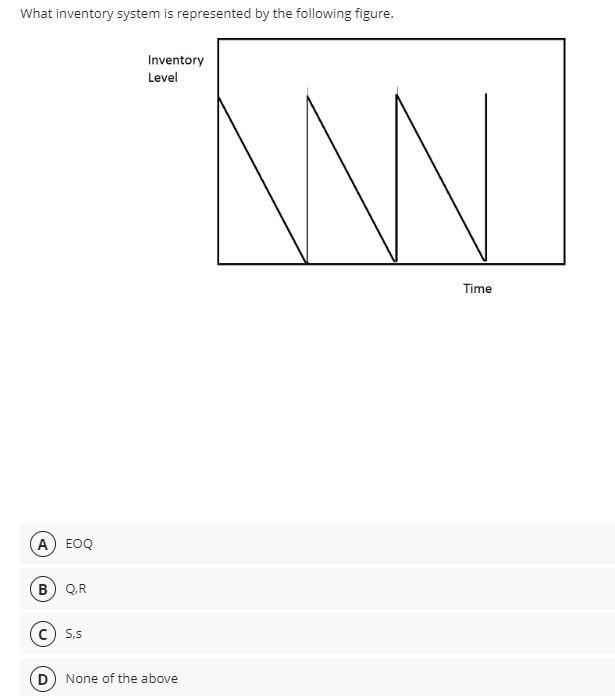 What inventory system is represented by the following figure.

Inventory Level

Time

A EOQ

B Q,R

C S,s

D None of the above